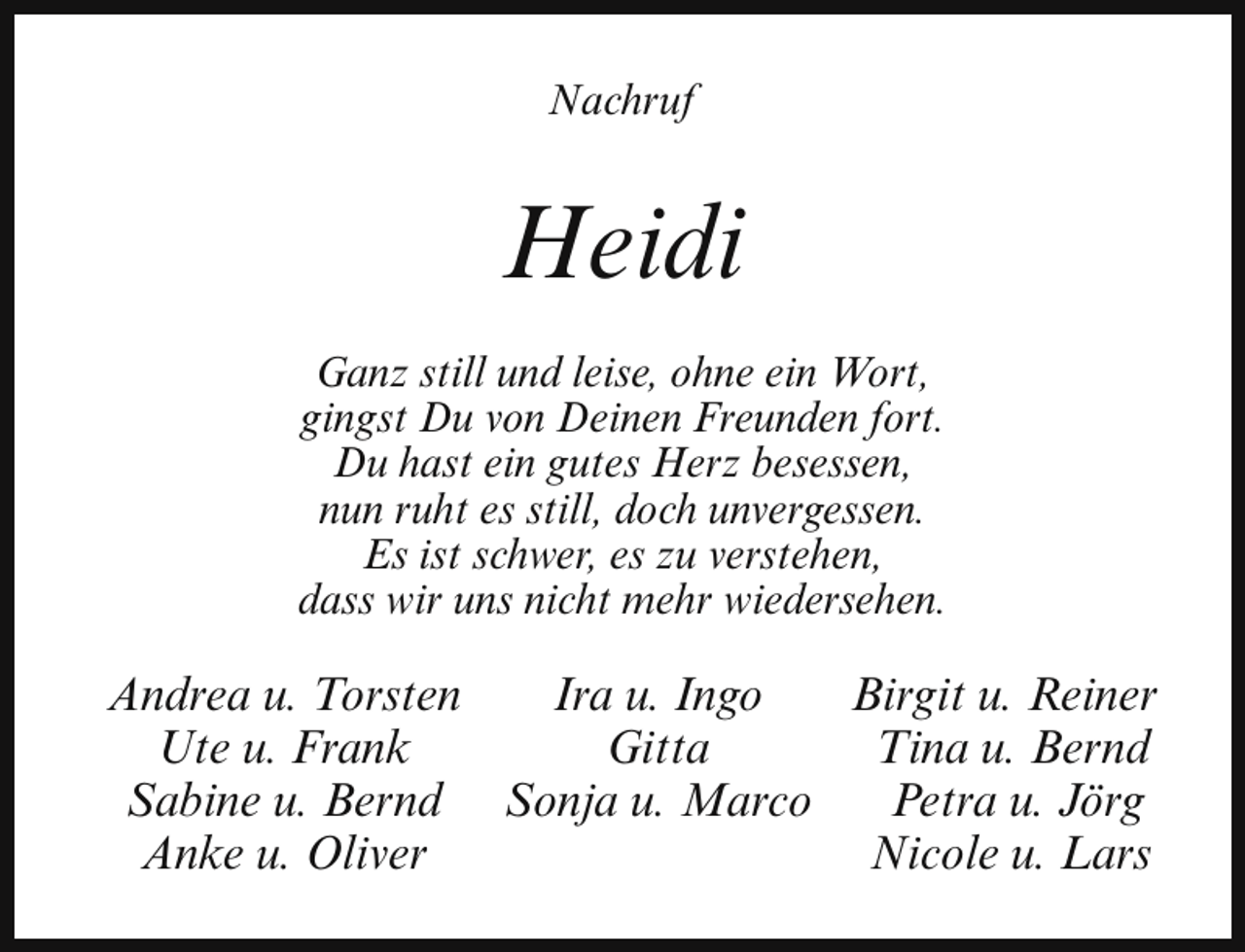 Nachruf

Heidi

Ganz still und leise, ohne ein Wort,
gingst Du von Deinen Freunden fort.
Du hast ein gutes Herz besessen,
nun ruht es still, doch unvergessen.
Es ist schwer, es zu verstehen,
dass wir uns nicht mehr wiedersehen.

Andrea u. Torsten
Ute u. Frank
Sabine u. Bernd
Anke u. Oliver

Ira u. Ingo
Gitta
Sonja u. Marco

Birgit u. Reiner
Tina u. Bernd
Petra u. Jörg
Nicole u. Lars